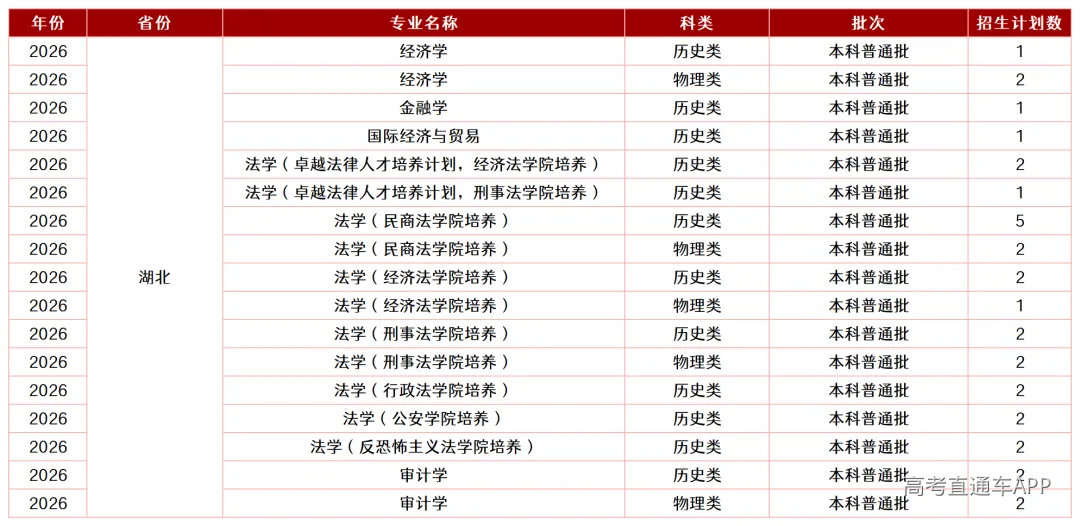 | 年份 | 省份 | 专业名称 | 科类 | 批次 | 招生计划数 |
|---|---|---|---|---|---|
| 2026 | 湖北 | 经济学 | 历史类 | 本科普通批 | 1 |
| 2026 | | 经济学 | 物理类 | 本科普通批 | 2 |
| 2026 | | 金融学 | 历史类 | 本科普通批 | 1 |
| 2026 | | 国际经济与贸易 | 历史类 | 本科普通批 | 1 |
| 2026 | | 法学（卓越法律人才培养计划，经济法学院培养） | 历史类 | 本科普通批 | 2 |
| 2026 | | 法学（卓越法律人才培养计划，刑事法学院培养） | 历史类 | 本科普通批 | 1 |
| 2026 | | 法学（民商法学院培养） | 历史类 | 本科普通批 | 5 |
| 2026 | | 法学（民商法学院培养） | 物理类 | 本科普通批 | 2 |
| 2026 | | 法学（经济法学院培养） | 历史类 | 本科普通批 | 2 |
| 2026 | | 法学（经济法学院培养） | 物理类 | 本科普通批 | 1 |
| 2026 | | 法学（刑事法学院培养） | 历史类 | 本科普通批 | 2 |
| 2026 | | 法学（刑事法学院培养） | 物理类 | 本科普通批 | 2 |
| 2026 | | 法学（行政法学院培养） | 历史类 | 本科普通批 | 2 |
| 2026 | | 法学（公安学院培养） | 历史类 | 本科普通批 | 2 |
| 2026 | | 法学（反恐怖主义法学院培养） | 历史类 | 本科普通批 | 2 |
| 2026 | | 审计学 | 历史类 | 本科普通批 | 2 |
| 2026 | | 审计学 | 物理类 | 本科普通批 | 2 |

高考直通车APP